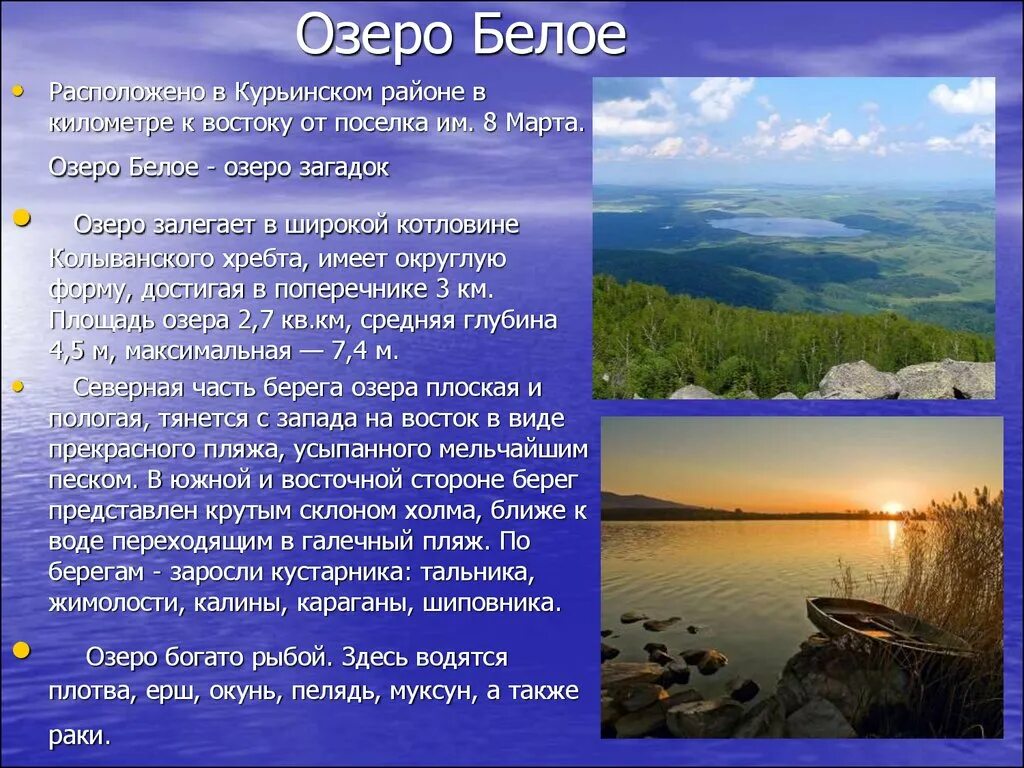 Озеро Белое

• Расположено в Курьинском районе в километре к востоку от поселка им. 8 Марта.

Озеро Белое - озеро загадок

• Озеро залегает в широкой котловине Колыванского хребта, имеет округлую форму, достигая в поперечнике 3 км. Площадь озера 2,7 кв.км, средняя глубина 4,5 м, максимальная — 7,4 м.

• Северная часть берега озера плоская и пологая, тянется с запада на восток в виде прекрасного пляжа, усыпанного мельчайшим песком. В южной и восточной стороне берег представлен крутым склоном холма, ближе к воде переходящим в галечный пляж. По берегам - заросли кустарника: тальника, жимолости, калины, караганы, шиповника.

• Озеро богато рыбой. Здесь водятся плотва, ерш, окунь, пелядь, муксун, а также раки.